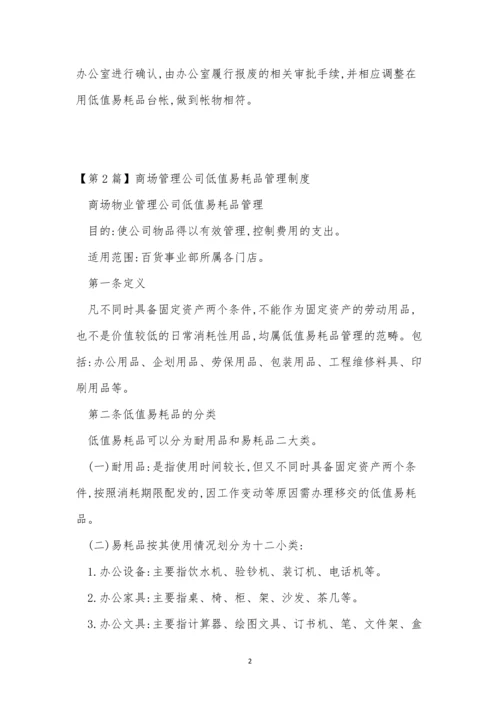 办公室进行确认,由办公室履行报废的相关审批手续,并相应调整在用低值易耗品台帐,做到帐物相符。

【第2篇】商场管理公司低值易耗品管理制度

商场物业管理公司低值易耗品管理

目的:使公司物品得以有效管理,控制费用的支出。

适用范围:百货事业部所属各门店。

第一条定义

凡不同时具备固定资产两个条件,不能作为固定资产的劳动用品,也不是价值较低的日常消耗性用品,均属低值易耗品管理的范畴。包括:办公用品、企划用品、劳保用品、包装用品、工程维修料具、印刷用品等。

第二条低值易耗品的分类

低值易耗品可以分为耐用品和易耗品二大类。

(一)耐用品:是指使用时间较长,但又不同时具备固定资产两个条件,按照消耗期限配发的,因工作变动等原因需办理移交的低值易耗品。

(二)易耗品按其使用情况划分为十二小类:

1.办公设备:主要指饮水机、验钞机、装订机、电话机等。

2.办公家具:主要指桌、椅、柜、架、沙发、茶几等。

3.办公文具:主要指计算器、绘图文具、订书机、笔、文件架、盒

2